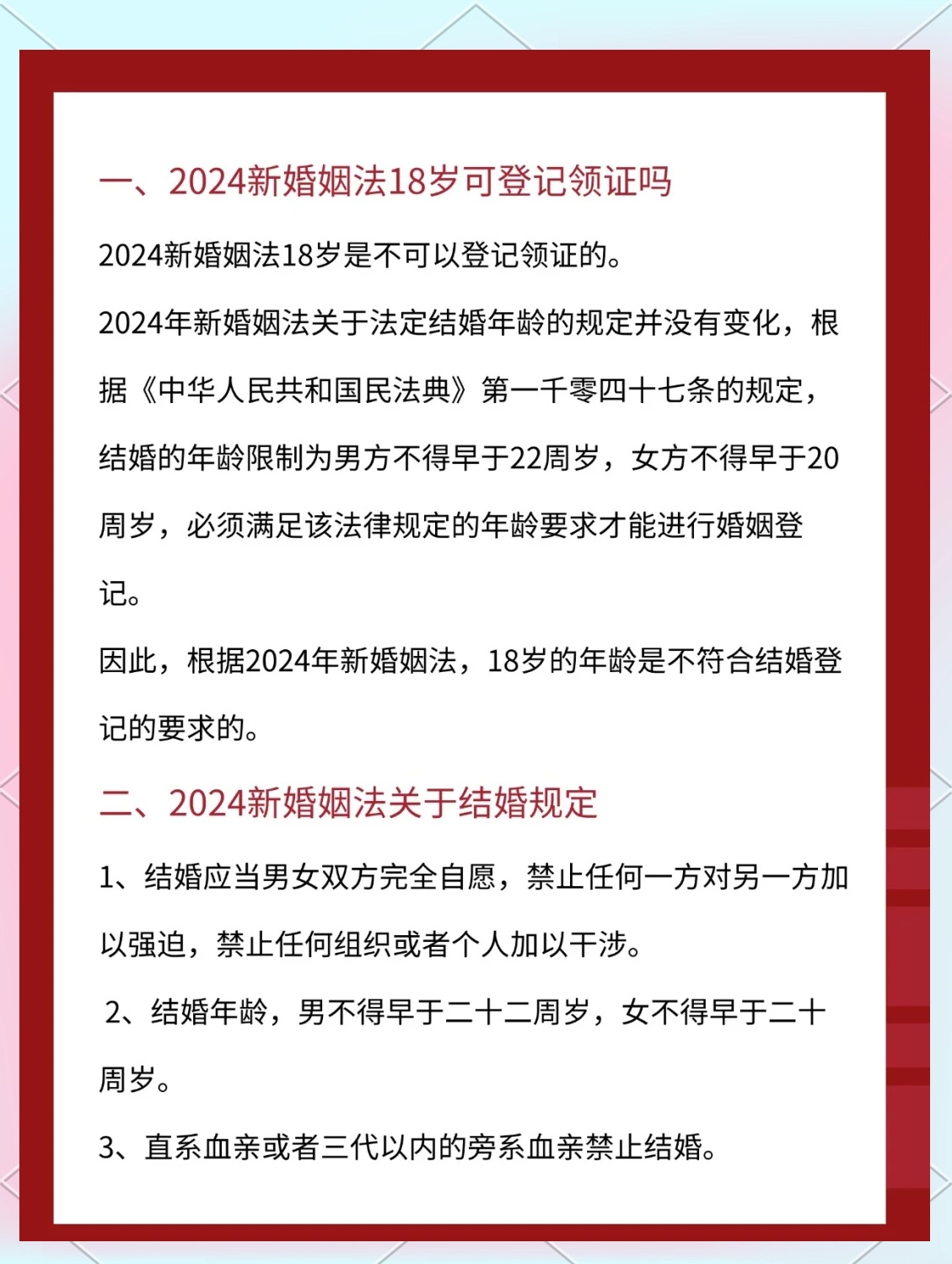 一、2024新婚姻法18岁可登记领证吗

2024新婚姻法18岁是不可以登记领证的。

2024年新婚姻法关于法定结婚年龄的规定并没有变化，根据《中华人民共和国民法典》第一千零四十七条的规定，结婚的年龄限制为男方不得早于22周岁，女方不得早于20周岁，必须满足该法律规定的年龄要求才能进行婚姻登记。

因此，根据2024年新婚姻法，18岁的年龄是不符合结婚登记的要求的。

二、2024新婚姻法关于结婚规定

1、结婚应当男女双方完全自愿，禁止任何一方对另一方加以强迫，禁止任何组织或者个人加以干涉。

2、结婚年龄，男不得早于二十二周岁，女不得早于二十周岁。

3、直系血亲或者三代以内的旁系血亲禁止结婚。